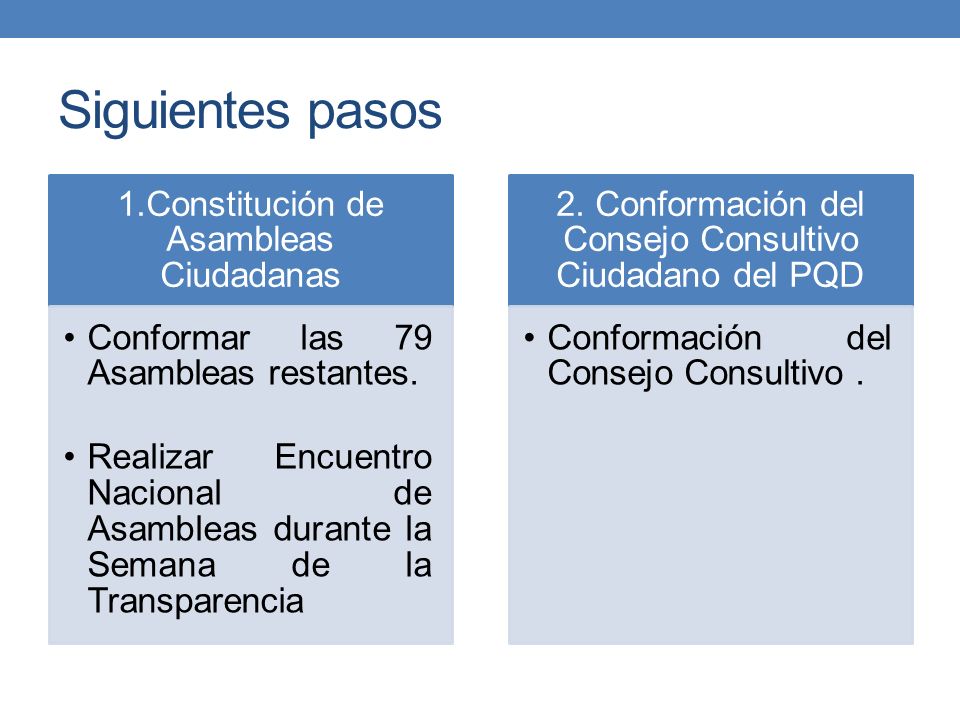 Siguientes pasos

1.Constitución de Asambleas Ciudadanas

• Conformar las 79 Asambleas restantes.

• Realizar Encuentro Nacional de Asambleas durante la Semana de la Transparencia

2. Conformación del Consejo Consultivo Ciudadano del PQD

• Conformación del Consejo Consultivo .